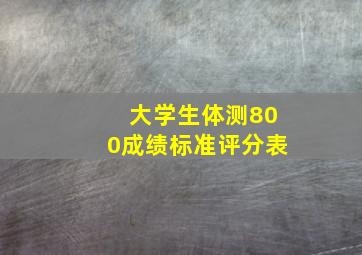 大学生体测800成绩标准评分表